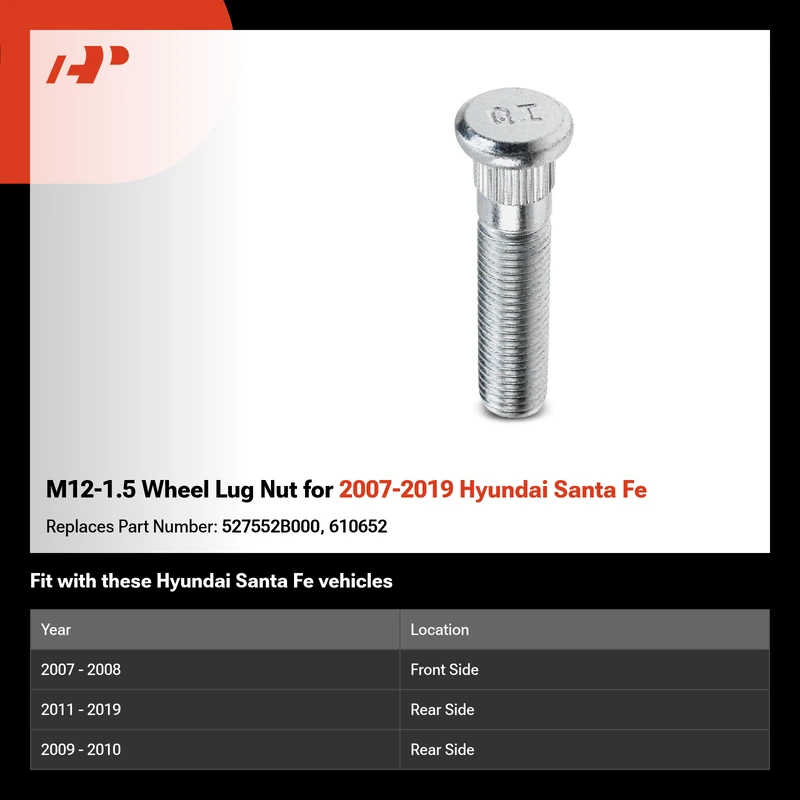 M12-1.5 Wheel Lug Nut for 2007-2019 Hyundai Santa Fe

Replaces Part Number: 527552B000, 610652

Fit with these Hyundai Santa Fe vehicles

| Year | Location |
|---|---|
| 2007 - 2008 | Front Side |
| 2011 - 2019 | Rear Side |
| 2009 - 2010 | Rear Side |